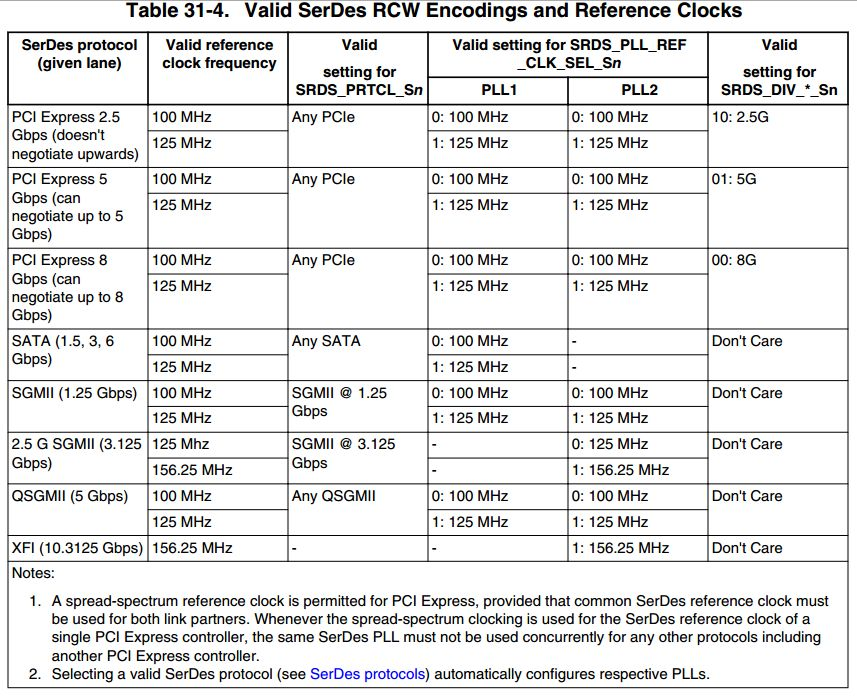 Table 31-4. Valid SerDes RCW Encodings and Reference Clocks

| SerDes protocol (given lane) | Valid reference clock frequency | Valid setting for SRDS_PRTCL_Sn | Valid setting for SRDS_PLL_REF_CLK_SEL_Sn PLL1 | Valid setting for SRDS_PLL_REF_CLK_SEL_Sn PLL2 | Valid setting for SRDS_DIV_*_Sn |
|---|---|---|---|---|---|
| PCI Express 2.5 Gbps (doesn't negotiate upwards) | 100 MHz | Any PCIe | 0: 100 MHz | 0: 100 MHz | 10: 2.5G |
| | 125 MHz | | 1: 125 MHz | 1: 125 MHz | |
| PCI Express 5 Gbps (can negotiate up to 5 Gbps) | 100 MHz | Any PCIe | 0: 100 MHz | 0: 100 MHz | 01: 5G |
| | 125 MHz | | 1: 125 MHz | 1: 125 MHz | |
| PCI Express 8 Gbps (can negotiate up to 8 Gbps) | 100 MHz | Any PCIe | 0: 100 MHz | 0: 100 MHz | 00: 8G |
| | 125 MHz | | 1: 125 MHz | 1: 125 MHz | |
| SATA (1.5, 3, 6 Gbps) | 100 MHz | Any SATA | 0: 100 MHz | - | Don't Care |
| | 125 MHz | | 1: 125 MHz | - | |
| SGMII (1.25 Gbps) | 100 MHz | SGMII @ 1.25 Gbps | 0: 100 MHz | 0: 100 MHz | Don't Care |
| | 125 MHz | | 1: 125 MHz | 1: 125 MHz | |
| 2.5 G SGMII (3.125 Gbps) | 125 Mhz | SGMII @ 3.125 Gbps | - | 0: 125 MHz | Don't Care |
| | 156.25 MHz | | - | 1: 156.25 MHz | |
| QSGMII (5 Gbps) | 100 MHz | Any QSGMII | 0: 100 MHz | 0: 100 MHz | Don't Care |
| | 125 MHz | | 1: 125 MHz | 1: 125 MHz | |
| XFI (10.3125 Gbps) | 156.25 MHz | - | - | 1: 156.25 MHz | Don't Care |

Notes:

1. A spread-spectrum reference clock is permitted for PCI Express, provided that common SerDes reference clock must be used for both link partners. Whenever the spread-spectrum clocking is used for the SerDes reference clock of a single PCI Express controller, the same SerDes PLL must not be used concurrently for any other protocols including another PCI Express controller.
2. Selecting a valid SerDes protocol (see SerDes protocols) automatically configures respective PLLs.